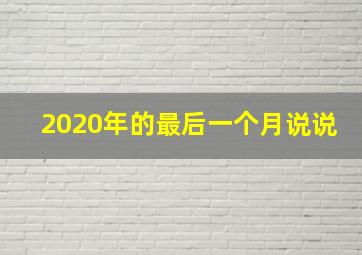 2020年的最后一个月说说